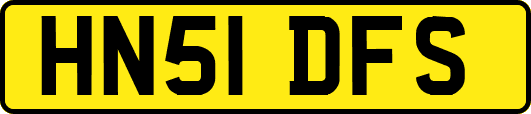 HN51 DFS